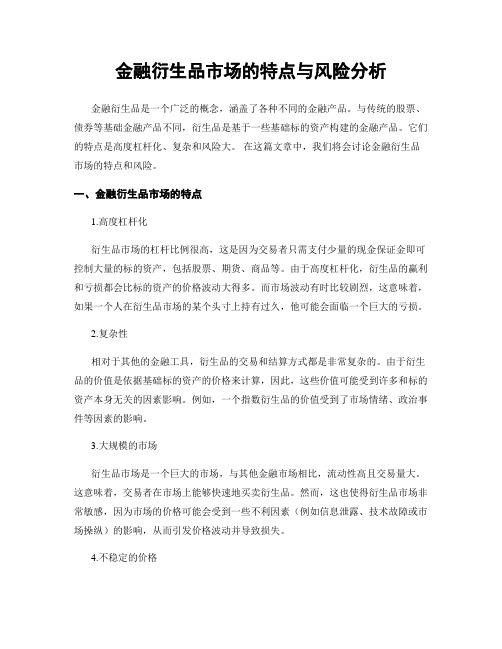 金融衍生品市场的特点与风险分析

金融衍生品是一个广泛的概念，涵盖了各种不同的金融产品。与传统的股票、债券等基础金融产品不同，衍生品是基于一些基础标的资产构建的金融产品。它们的特点是高度杠杆化、复杂和风险大。在这篇文章中，我们将会讨论金融衍生品市场的特点和风险。

一、金融衍生品市场的特点

1.高度杠杆化

衍生品市场的杠杆比例很高，这是因为交易者只需支付少量的现金保证金即可控制大量的标的资产，包括股票、期货、商品等。由于高度杠杆化，衍生品的赢利和亏损都会比标的资产的价格波动大得多。而市场波动有时比较剧烈，这意味着，如果一个人在衍生品市场的某个头寸上持有过久，他可能会面临一个巨大的亏损。

2.复杂性

相对于其他的金融工具，衍生品的交易和结算方式都是非常复杂的。由于衍生品的价值是依据基础标的资产的价格来计算，因此，这些价值可能受到许多和标的资产本身无关的因素影响。例如，一个指数衍生品的价值受到了市场情绪、政治事件等因素的影响。

3.大规模的市场

衍生品市场是一个巨大的市场，与其他金融市场相比，流动性高且交易量大。这意味着，交易者在市场上能够快速地买卖衍生品。然而，这也使得衍生品市场非常敏感，因为市场的价格可能会受到一些不利因素（例如信息泄露、技术故障或市场操纵）的影响，从而引发价格波动并导致损失。

4.不稳定的价格